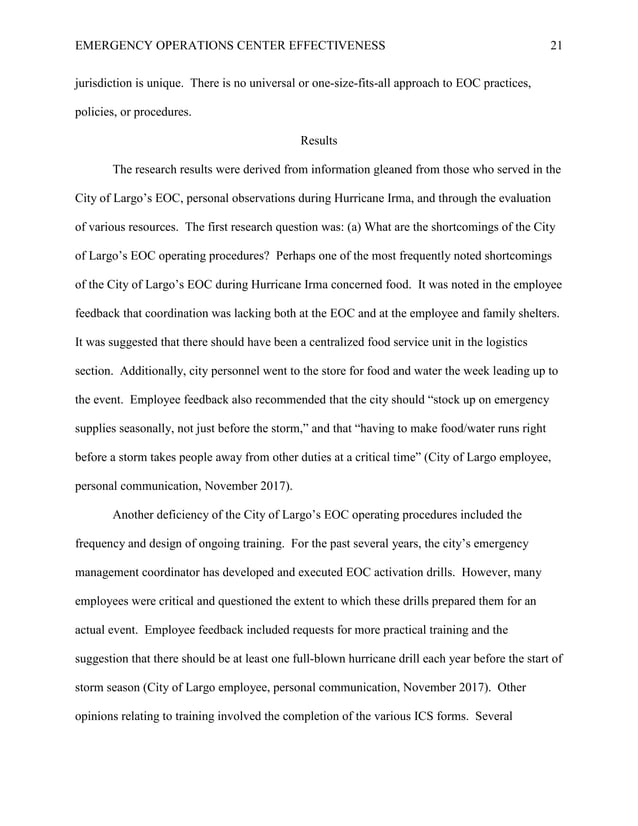 EMERGENCY OPERATIONS CENTER EFFECTIVENESS 21

jurisdiction is unique. There is no universal or one-size-fits-all approach to EOC practices, policies, or procedures.

Results

The research results were derived from information gleaned from those who served in the City of Largo's EOC, personal observations during Hurricane Irma, and through the evaluation of various resources. The first research question was: (a) What are the shortcomings of the City of Largo's EOC operating procedures? Perhaps one of the most frequently noted shortcomings of the City of Largo's EOC during Hurricane Irma concerned food. It was noted in the employee feedback that coordination was lacking both at the EOC and at the employee and family shelters. It was suggested that there should have been a centralized food service unit in the logistics section. Additionally, city personnel went to the store for food and water the week leading up to the event. Employee feedback also recommended that the city should "stock up on emergency supplies seasonally, not just before the storm," and that "having to make food/water runs right before a storm takes people away from other duties at a critical time" (City of Largo employee, personal communication, November 2017).

Another deficiency of the City of Largo's EOC operating procedures included the frequency and design of ongoing training. For the past several years, the city's emergency management coordinator has developed and executed EOC activation drills. However, many employees were critical and questioned the extent to which these drills prepared them for an actual event. Employee feedback included requests for more practical training and the suggestion that there should be at least one full-blown hurricane drill each year before the start of storm season (City of Largo employee, personal communication, November 2017). Other opinions relating to training involved the completion of the various ICS forms. Several